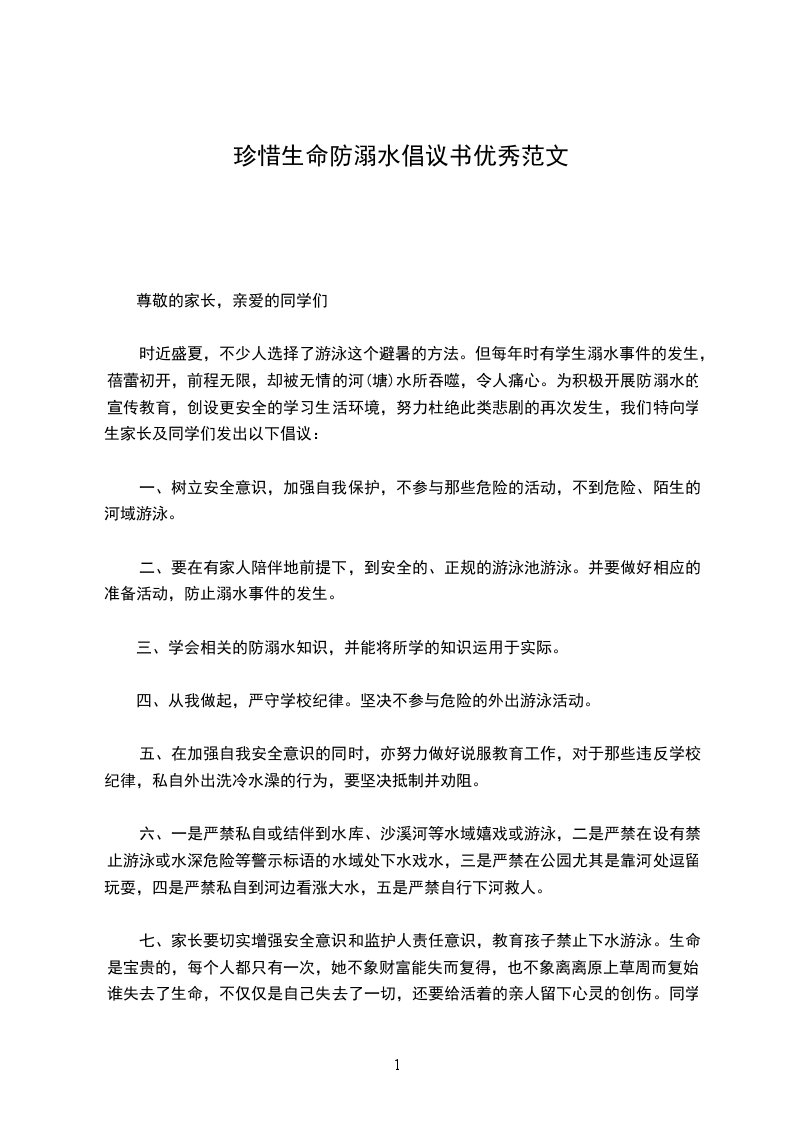 珍惜生命防溺水倡议书优秀范文

尊敬的家长，亲爱的同学们

时近盛夏，不少人选择了游泳这个避暑的方法。但每年时有学生溺水事件的发生，蓓蕾初开，前程无限，却被无情的河(塘)水所吞噬，令人痛心。为积极开展防溺水的宣传教育，创设更安全的学习生活环境，努力杜绝此类悲剧的再次发生，我们特向学生家长及同学们发出以下倡议：

一、树立安全意识，加强自我保护，不参与那些危险的活动，不到危险、陌生的河域游泳。

二、要在有家人陪伴地前提下，到安全的、正规的游泳池游泳。并要做好相应的准备活动，防止溺水事件的发生。

三、学会相关的防溺水知识，并能将所学的知识运用于实际。

四、从我做起，严守学校纪律。坚决不参与危险的外出游泳活动。

五、在加强自我安全意识的同时，亦努力做好说服教育工作，对于那些违反学校纪律，私自外出洗冷水澡的行为，要坚决抵制并劝阻。

六、一是严禁私自或结伴到水库、沙溪河等水域嬉戏或游泳，二是严禁在设有禁止游泳或水深危险等警示标语的水域处下水戏水，三是严禁在公园尤其是靠河处逗留玩耍，四是严禁私自到河边看涨大水，五是严禁自行下河救人。

七、家长要切实增强安全意识和监护人责任意识，教育孩子禁止下水游泳。生命是宝贵的，每个人都只有一次，她不象财富能失而复得，也不象离离原上草周而复始谁失去了生命，不仅仅是自己失去了一切，还要给活着的亲人留下心灵的创伤。同学

1